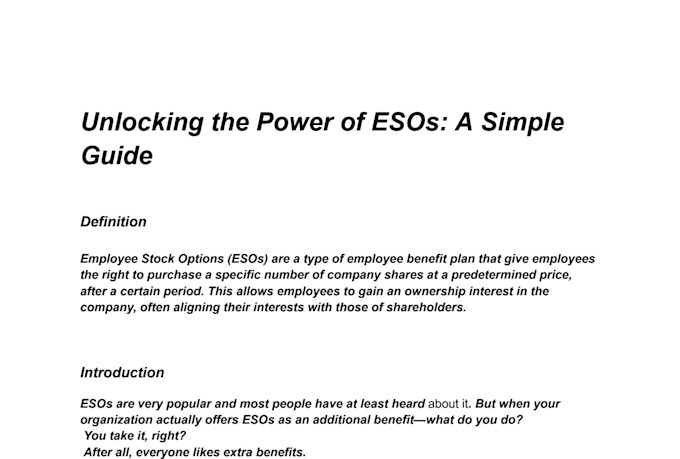 Unlocking the Power of ESOs: A Simple Guide

Definition

Employee Stock Options (ESOs) are a type of employee benefit plan that give employees the right to purchase a specific number of company shares at a predetermined price, after a certain period. This allows employees to gain an ownership interest in the company, often aligning their interests with those of shareholders.

Introduction

ESOs are very popular and most people have at least heard about it. But when your organization actually offers ESOs as an additional benefit—what do you do?
You take it, right?
After all, everyone likes extra benefits.